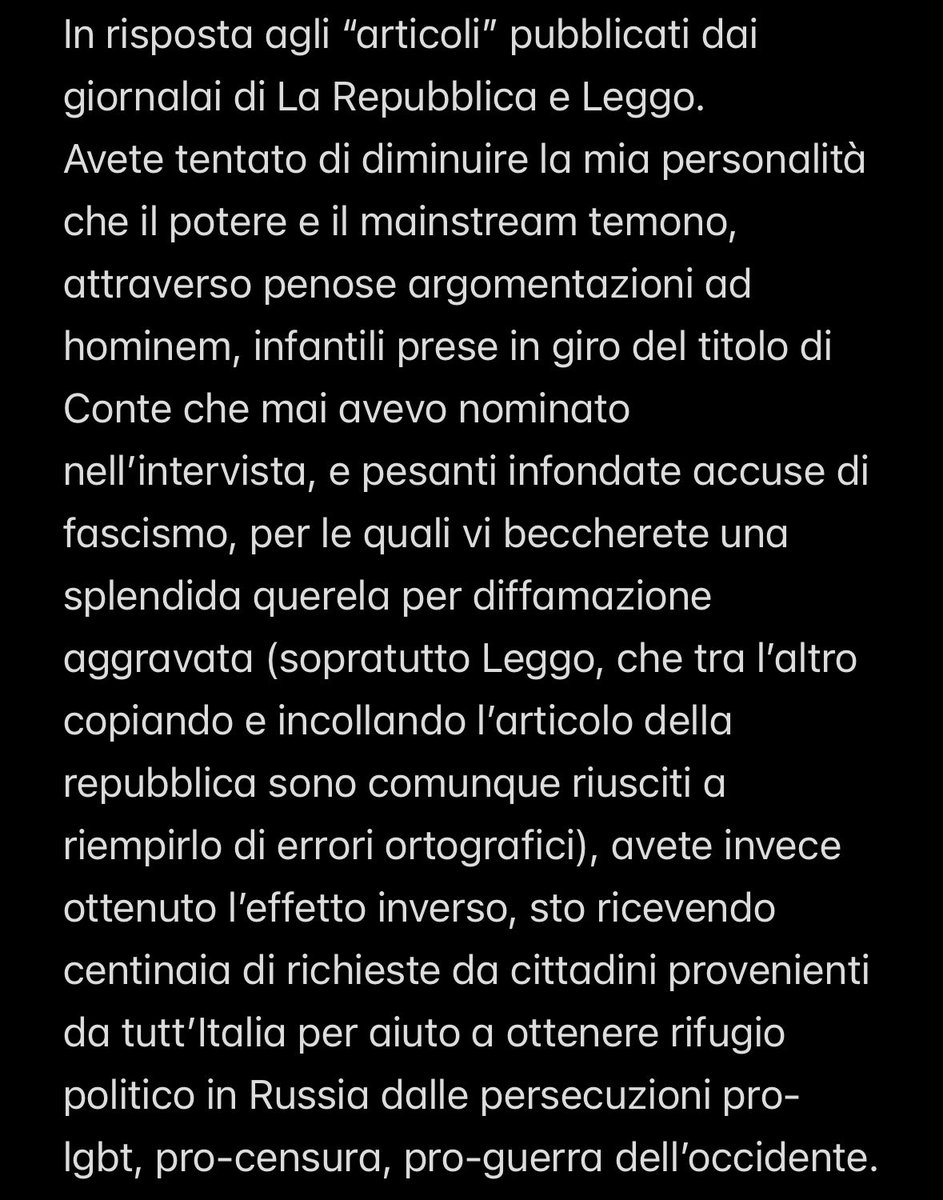 In risposta agli “articoli” pubblicati dai giornalai di La Repubblica e Leggo.
Avete tentato di diminuire la mia personalità che il potere e il mainstream temono, attraverso penose argomentazioni ad hominem, infantili prese in giro del titolo di Conte che mai avevo nominato nell’intervista, e pesanti infondate accuse di fascismo, per le quali vi beccherete una splendida querela per diffamazione aggravata (sopratutto Leggo, che tra l’altro copiando e incollando l’articolo della repubblica sono comunque riusciti a riempirlo di errori ortografici), avete invece ottenuto l’effetto inverso, sto ricevendo centinaia di richieste da cittadini provenienti da tutt’Italia per aiuto a ottenere rifugio politico in Russia dalle persecuzioni pro-lgbt, pro-censura, pro-guerra dell’occidente.